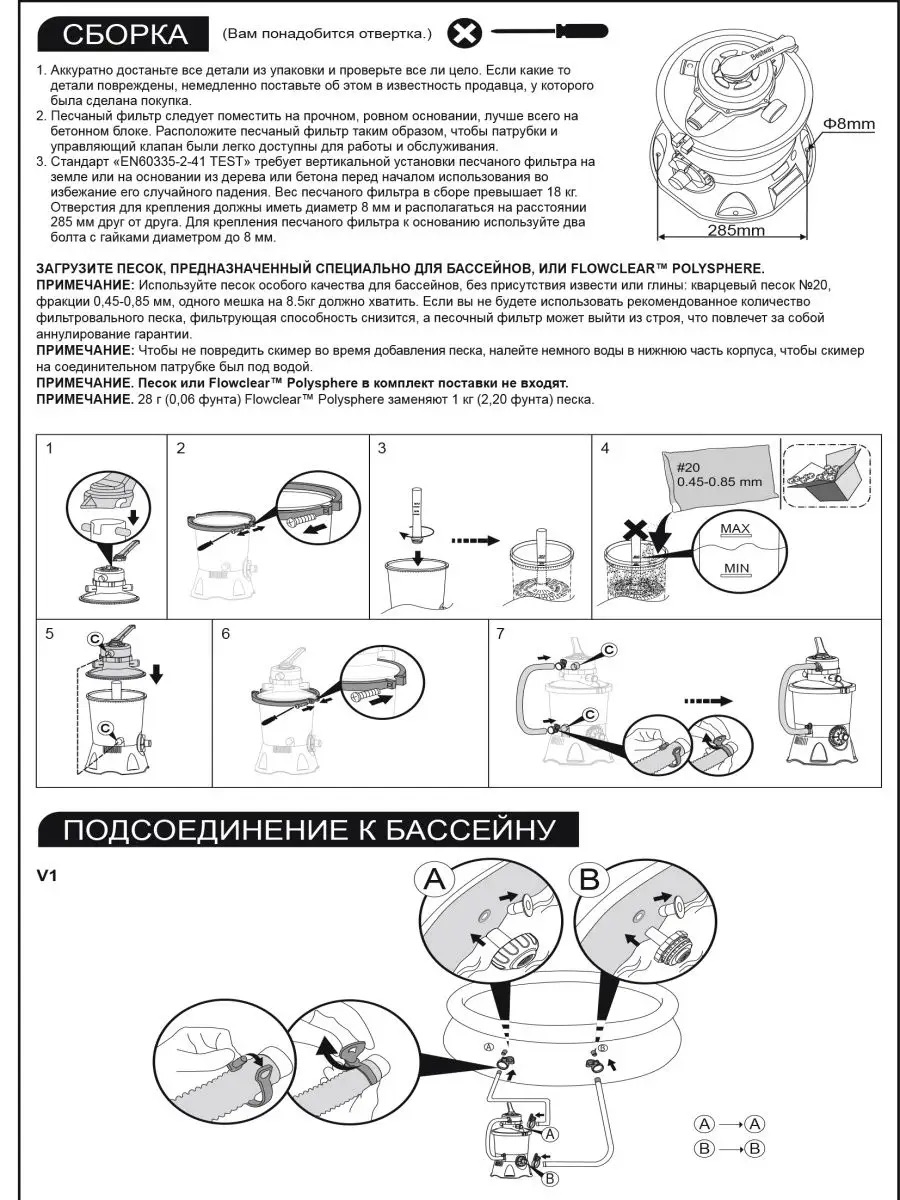 СБОРКА (Вам понадобится отвертка.)

1. Аккуратно достаньте все детали из упаковки и проверьте все ли цело. Если какие то детали повреждены, немедленно поставьте об этом в известность продавца, у которого была сделана покупка.
2. Песчаный фильтр следует поместить на прочном, ровном основании, лучше всего на бетонном блоке. Расположите песчаный фильтр таким образом, чтобы патрубки и управляющий клапан были легко доступны для работы и обслуживания.
3. Стандарт «EN60335-2-41 TEST» требует вертикальной установки песчаного фильтра на земле или на основании из дерева или бетона перед началом использования во избежание его случайного падения. Вес песчаного фильтра в сборе превышает 18 кг. Отверстия для крепления должны иметь диаметр 8 мм и располагаться на расстоянии 285 мм друг от друга. Для крепления песчаного фильтра к основанию используйте два болта с гайками диаметром до 8 мм.

Bestway
Φ8mm
285mm

ЗАГРУЗИТЕ ПЕСОК, ПРЕДНАЗНАЧЕННЫЙ СПЕЦИАЛЬНО ДЛЯ БАССЕЙНОВ, ИЛИ FLOWCLEAR™ POLYSPHERE.
ПРИМЕЧАНИЕ: Используйте песок особого качества для бассейнов, без присутствия извести или глины: кварцевый песок №20, фракции 0,45-0,85 мм, одного мешка на 8.5кг должно хватить. Если вы не будете использовать рекомендованное количество фильтровального песка, фильтрующая способность снизится, а песочный фильтр может выйти из строя, что повлечет за собой аннулирование гарантии.
ПРИМЕЧАНИЕ: Чтобы не повредить скимер во время добавления песка, налейте немного воды в нижнюю часть корпуса, чтобы скимер на соединительном патрубке был под водой.
ПРИМЕЧАНИЕ. Песок или Flowclear™ Polysphere в комплект поставки не входят.
ПРИМЕЧАНИЕ. 28 г (0,06 фунта) Flowclear™ Polysphere заменяют 1 кг (2,20 фунта) песка.

1
2
3
4
#20
0.45-0.85 mm
MAX
MIN
5
C
6
7
C
C

ПОДСОЕДИНЕНИЕ К БАССЕЙНУ

V1
A
B
A
B
A
B
A → A
B → B